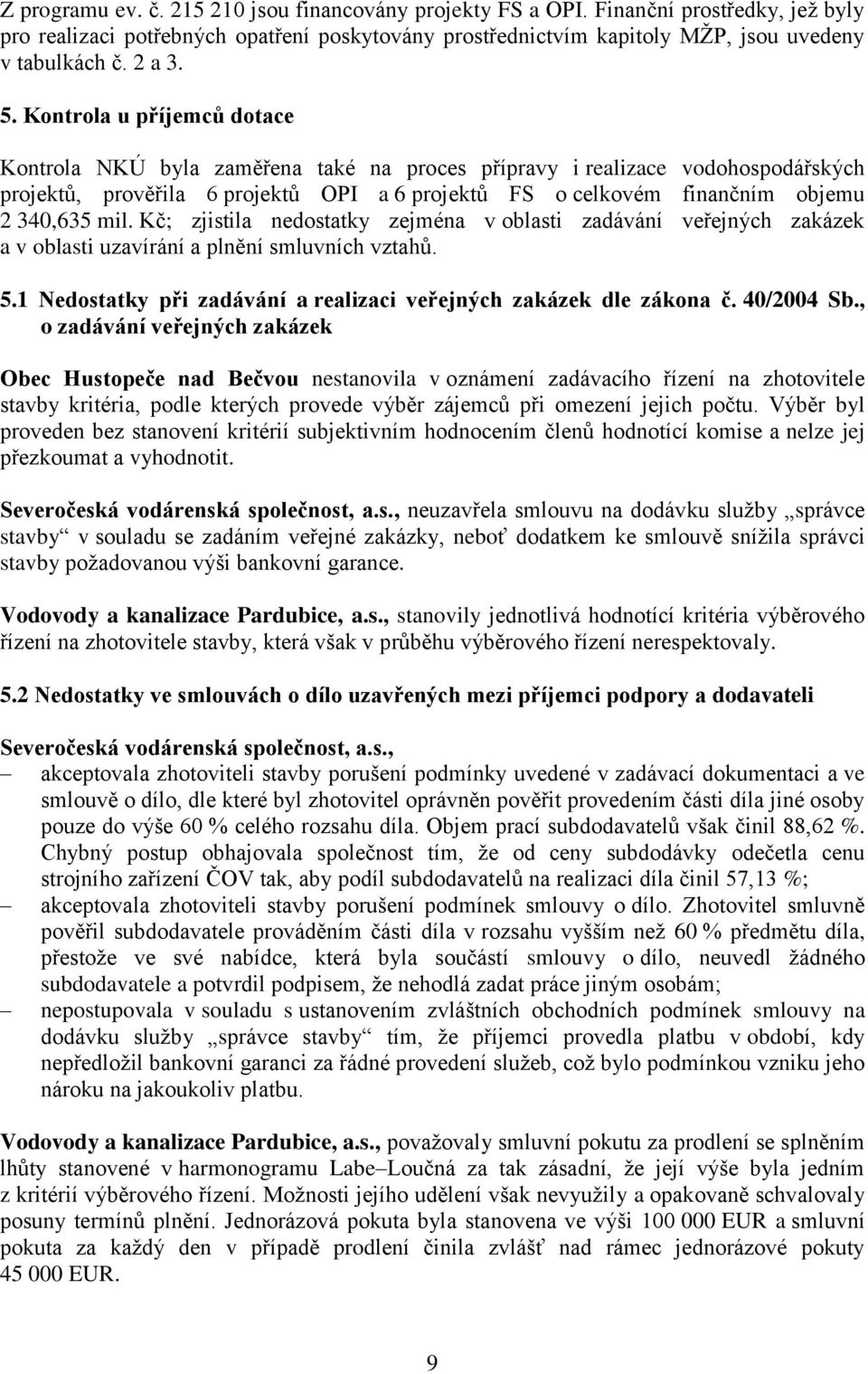 Z programu ev. č. 215 210 jsou financovány projekty FS a OPI. Finanční prostředky, jež byly pro realizaci potřebných opatření poskytovány prostřednictvím kapitoly MŽP, jsou uvedeny v tabulkách č. 2 a 3.

5. Kontrola u příjemců dotace

Kontrola NKÚ byla zaměřena také na proces přípravy i realizace vodohospodářských projektů, prověřila 6 projektů OPI a 6 projektů FS o celkovém finančním objemu 2 340,635 mil. Kč; zjistila nedostatky zejména v oblasti zadávání veřejných zakázek a v oblasti uzavírání a plnění smluvních vztahů.

5.1 Nedostatky při zadávání a realizaci veřejných zakázek dle zákona č. 40/2004 Sb., o zadávání veřejných zakázek

Obec Hustopeče nad Bečvou nestanovila v oznámení zadávacího řízení na zhotovitele stavby kritéria, podle kterých provede výběr zájemců při omezení jejich počtu. Výběr byl proveden bez stanovení kritérií subjektivním hodnocením členů hodnotící komise a nelze jej přezkoumat a vyhodnotit.

Severočeská vodárenská společnost, a.s., neuzavřela smlouvu na dodávku služby „správce stavby“ v souladu se zadáním veřejné zakázky, neboť dodatkem ke smlouvě snížila správci stavby požadovanou výši bankovní garance.

Vodovody a kanalizace Pardubice, a.s., stanovily jednotlivá hodnotící kritéria výběrového řízení na zhotovitele stavby, která však v průběhu výběrového řízení nerespektovaly.

5.2 Nedostatky ve smlouvách o dílo uzavřených mezi příjemci podpory a dodavateli

Severočeská vodárenská společnost, a.s.,
– akceptovala zhotoviteli stavby porušení podmínky uvedené v zadávací dokumentaci a ve smlouvě o dílo, dle které byl zhotovitel oprávněn pověřit provedením části díla jiné osoby pouze do výše 60 % celého rozsahu díla. Objem prací subdodavatelů však činil 88,62 %. Chybný postup obhajovala společnost tím, že od ceny subdodávky odečetla cenu strojního zařízení ČOV tak, aby podíl subdodavatelů na realizaci díla činil 57,13 %;
– akceptovala zhotoviteli stavby porušení podmínek smlouvy o dílo. Zhotovitel smluvně pověřil subdodavatele prováděním části díla v rozsahu vyšším než 60 % předmětu díla, přestože ve své nabídce, která byla součástí smlouvy o dílo, neuvedl žádného subdodavatele a potvrdil podpisem, že nehodlá zadat práce jiným osobám;
– nepostupovala v souladu s ustanovením zvláštních obchodních podmínek smlouvy na dodávku služby „správce stavby“ tím, že příjemci provedla platbu v období, kdy nepředložil bankovní garanci za řádné provedení služeb, což bylo podmínkou vzniku jeho nároku na jakoukoliv platbu.

Vodovody a kanalizace Pardubice, a.s., považovaly smluvní pokutu za prodlení se splněním lhůty stanovené v harmonogramu Labe–Loučná za tak zásadní, že její výše byla jedním z kritérií výběrového řízení. Možnosti jejího udělení však nevyužily a opakovaně schvalovaly posuny termínů plnění. Jednorázová pokuta byla stanovena ve výši 100 000 EUR a smluvní pokuta za každý den v případě prodlení činila zvlášť nad rámec jednorázové pokuty 45 000 EUR.

9